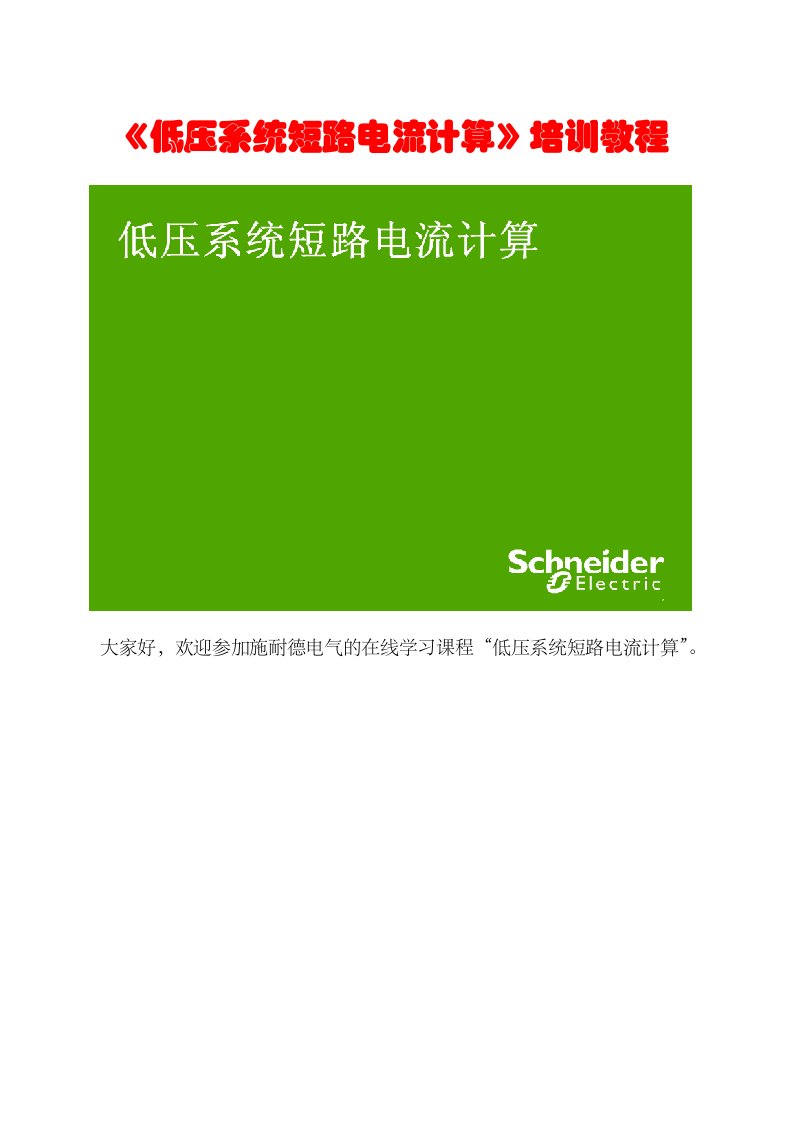 《低压系统短路电流计算》培训教程

低压系统短路电流计算

Schneider Electric

大家好，欢迎参加施耐德电气的在线学习课程“低压系统短路电流计算”。